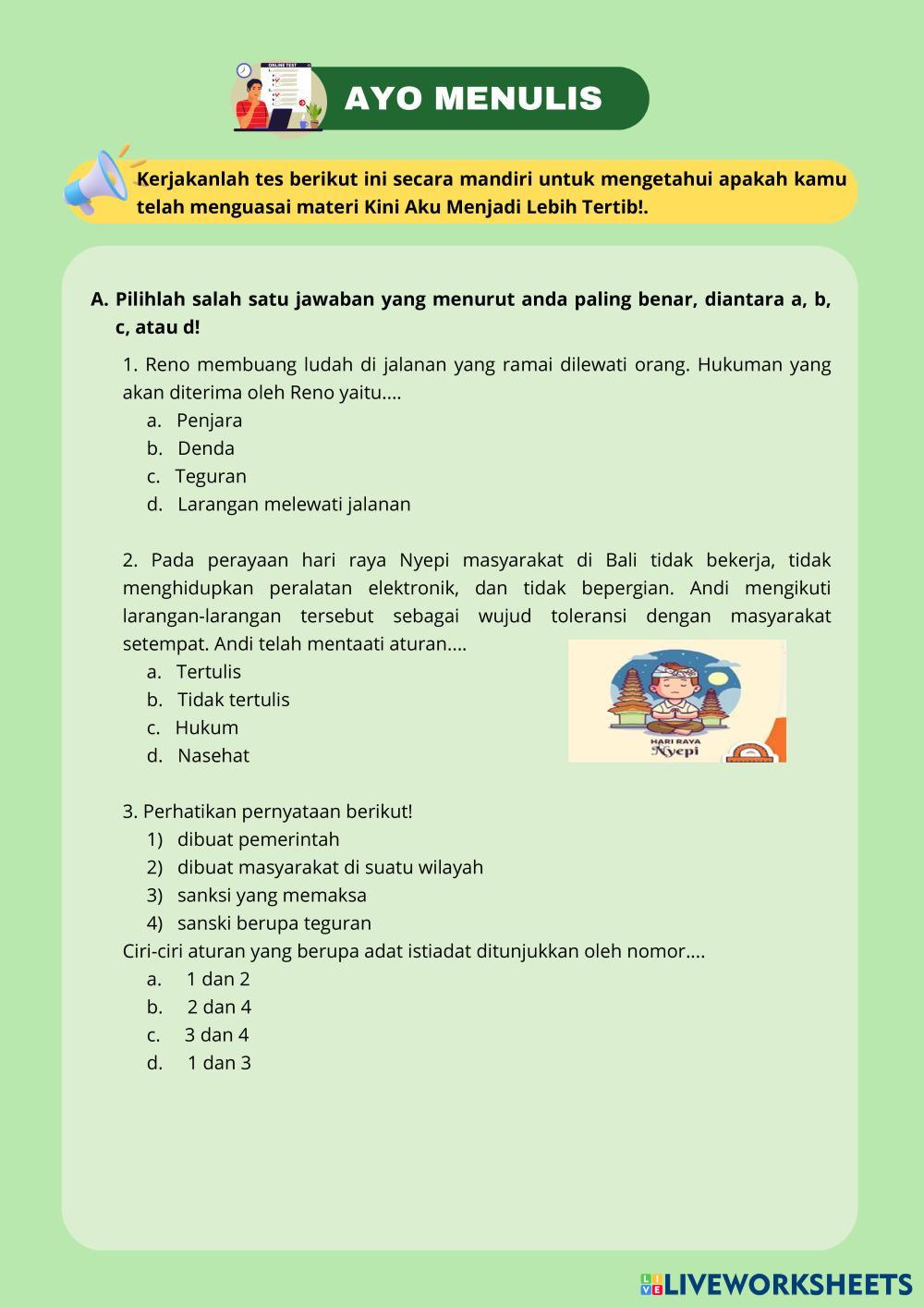 ONLINE TEST

AYO MENULIS

Kerjakanlah tes berikut ini secara mandiri untuk mengetahui apakah kamu telah menguasai materi Kini Aku Menjadi Lebih Tertib!.

A. Pilihlah salah satu jawaban yang menurut anda paling benar, diantara a, b, c, atau d!

1. Reno membuang ludah di jalanan yang ramai dilewati orang. Hukuman yang akan diterima oleh Reno yaitu....
a. Penjara
b. Denda
c. Teguran
d. Larangan melewati jalanan

2. Pada perayaan hari raya Nyepi masyarakat di Bali tidak bekerja, tidak menghidupkan peralatan elektronik, dan tidak bepergian. Andi mengikuti larangan-larangan tersebut sebagai wujud toleransi dengan masyarakat setempat. Andi telah mentaati aturan....
a. Tertulis
b. Tidak tertulis
c. Hukum
d. Nasehat

HARI RAYA
Nyepi

3. Perhatikan pernyataan berikut!
1) dibuat pemerintah
2) dibuat masyarakat di suatu wilayah
3) sanksi yang memaksa
4) sanski berupa teguran
Ciri-ciri aturan yang berupa adat istiadat ditunjukkan oleh nomor....
a. 1 dan 2
b. 2 dan 4
c. 3 dan 4
d. 1 dan 3

LIVEWORKSHEETS